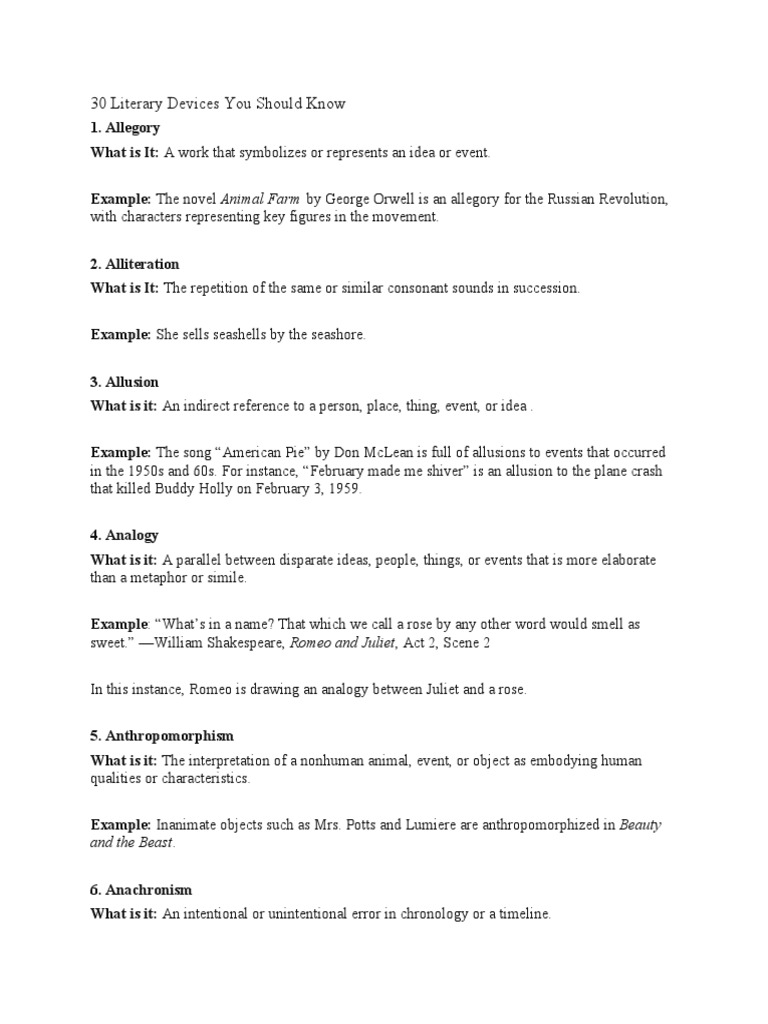 30 Literary Devices You Should Know

1. Allegory

What is It: A work that symbolizes or represents an idea or event.

Example: The novel Animal Farm by George Orwell is an allegory for the Russian Revolution, with characters representing key figures in the movement.

2. Alliteration

What is It: The repetition of the same or similar consonant sounds in succession.

Example: She sells seashells by the seashore.

3. Allusion

What is it: An indirect reference to a person, place, thing, event, or idea .

Example: The song "American Pie" by Don McLean is full of allusions to events that occurred in the 1950s and 60s. For instance, "February made me shiver" is an allusion to the plane crash that killed Buddy Holly on February 3, 1959.

4. Analogy

What is it: A parallel between disparate ideas, people, things, or events that is more elaborate than a metaphor or simile.

Example: "What's in a name? That which we call a rose by any other word would smell as sweet." —William Shakespeare, Romeo and Juliet, Act 2, Scene 2

In this instance, Romeo is drawing an analogy between Juliet and a rose.

5. Anthropomorphism

What is it: The interpretation of a nonhuman animal, event, or object as embodying human qualities or characteristics.

Example: Inanimate objects such as Mrs. Potts and Lumiere are anthropomorphized in Beauty and the Beast.

6. Anachronism

What is it: An intentional or unintentional error in chronology or a timeline.